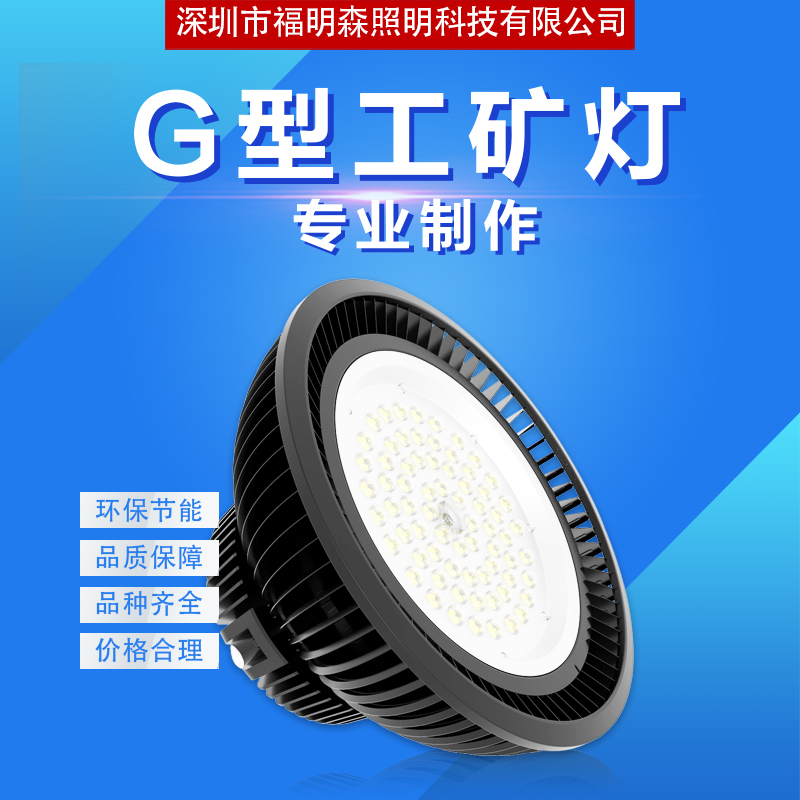 深圳市福明森照明科技有限公司

G型工矿灯

专业制作

环保节能

品质保障

品种齐全

价格合理